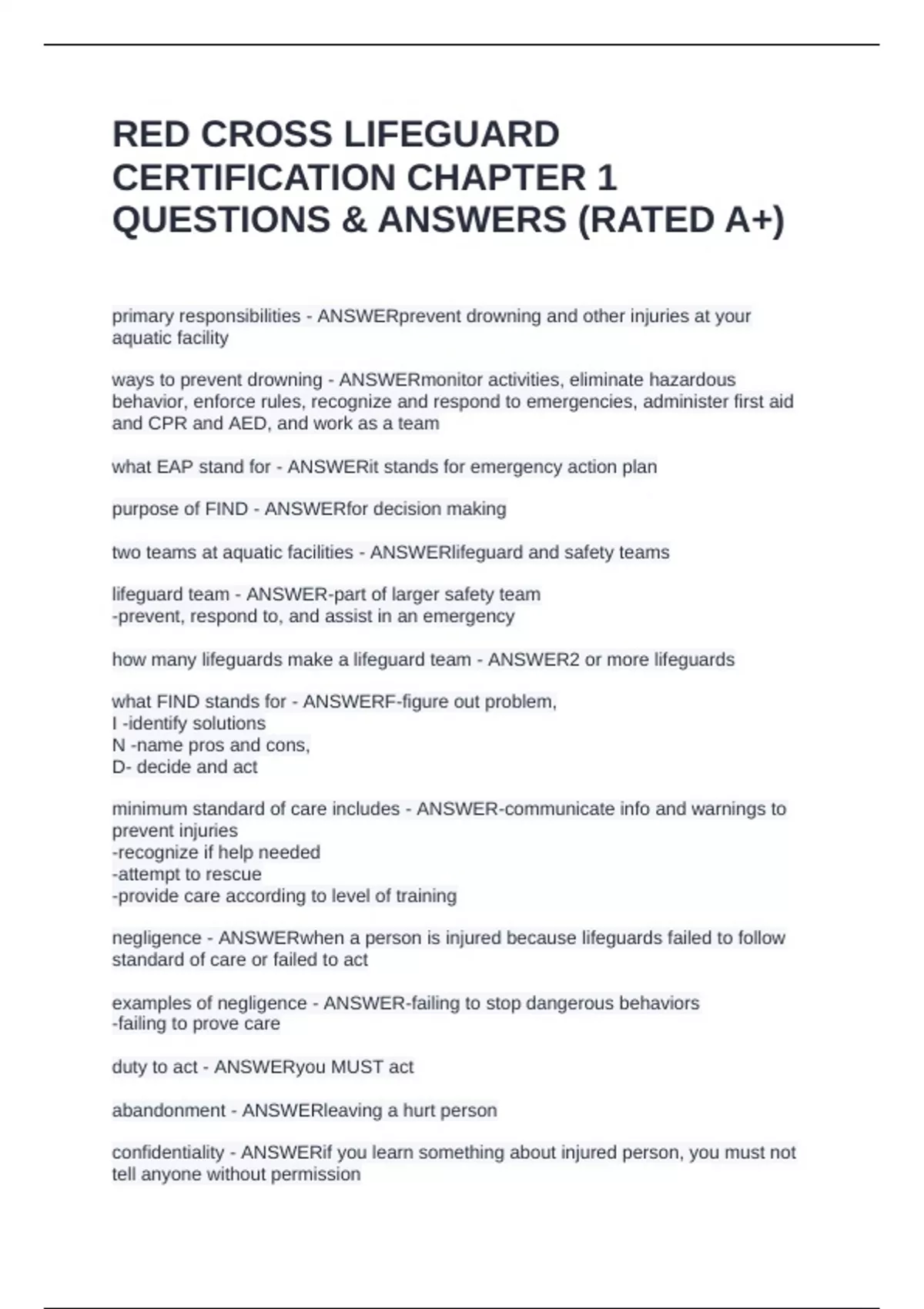 RED CROSS LIFEGUARD CERTIFICATION CHAPTER 1 QUESTIONS & ANSWERS (RATED A+)

primary responsibilities - ANSWERprevent drowning and other injuries at your aquatic facility

ways to prevent drowning - ANSWERmonitor activities, eliminate hazardous behavior, enforce rules, recognize and respond to emergencies, administer first aid and CPR and AED, and work as a team

what EAP stand for - ANSWERit stands for emergency action plan

purpose of FIND - ANSWERfor decision making

two teams at aquatic facilities - ANSWERlifeguard and safety teams

lifeguard team - ANSWER-part of larger safety team
-prevent, respond to, and assist in an emergency

how many lifeguards make a lifeguard team - ANSWER2 or more lifeguards

what FIND stands for - ANSWERF-figure out problem,
I -identify solutions
N -name pros and cons,
D- decide and act

minimum standard of care includes - ANSWER-communicate info and warnings to prevent injuries
-recognize if help needed
-attempt to rescue
-provide care according to level of training

negligence - ANSWERwhen a person is injured because lifeguards failed to follow standard of care or failed to act

examples of negligence - ANSWER-failing to stop dangerous behaviors
-failing to prove care

duty to act - ANSWERyou MUST act

abandonment - ANSWERleaving a hurt person

confidentiality - ANSWERif you learn something about injured person, you must not tell anyone without permission